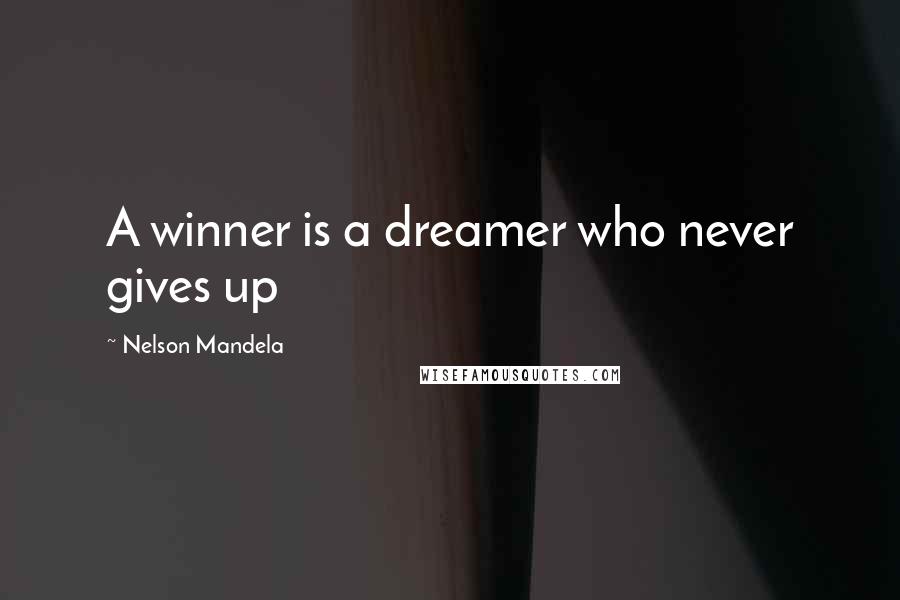 A winner is a dreamer who never gives up

~ Nelson Mandela

WISEFAMOUSQUOTES.COM